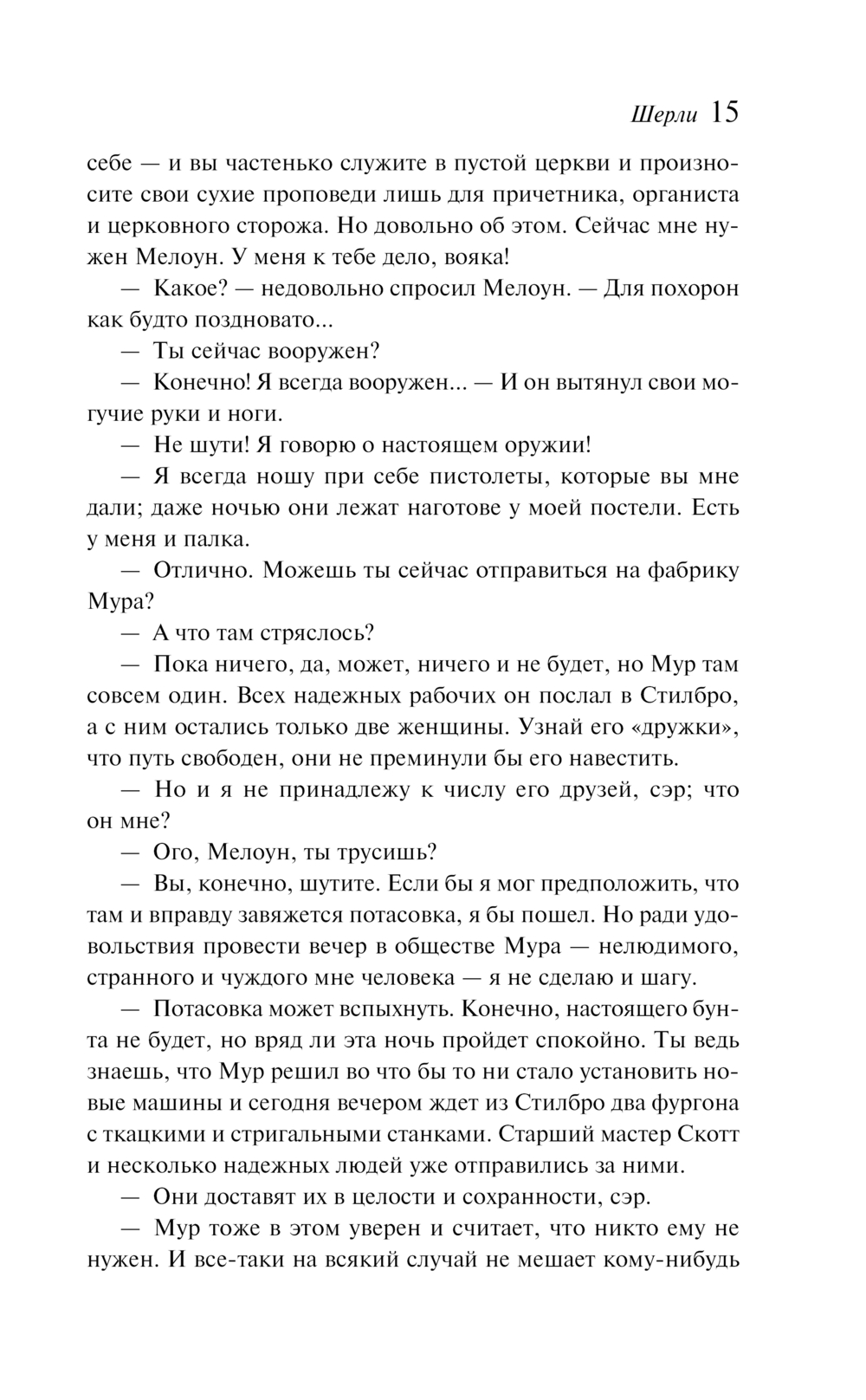 Шерли 15

себе — и вы частенько служите в пустой церкви и произносите свои сухие проповеди лишь для причетника, органиста и церковного сторожа. Но довольно об этом. Сейчас мне нужен Мелоун. У меня к тебе дело, вояка!

— Какое? — недовольно спросил Мелоун. — Для похорон как будто поздновато...

— Ты сейчас вооружен?

— Конечно! Я всегда вооружен... — И он вытянул свои могучие руки и ноги.

— Не шути! Я говорю о настоящем оружии!

— Я всегда ношу при себе пистолеты, которые вы мне дали; даже ночью они лежат наготове у моей постели. Есть у меня и палка.

— Отлично. Можешь ты сейчас отправиться на фабрику Мура?

— А что там стряслось?

— Пока ничего, да, может, ничего и не будет, но Мур там совсем один. Всех надежных рабочих он послал в Стилбро, а с ним остались только две женщины. Узнай его «дружки», что путь свободен, они не преминули бы его навестить.

— Но и я не принадлежу к числу его друзей, сэр; что он мне?

— Ого, Мелоун, ты трусишь?

— Вы, конечно, шутите. Если бы я мог предположить, что там и вправду завяжется потасовка, я бы пошел. Но ради удовольствия провести вечер в обществе Мура — нелюдимого, странного и чуждого мне человека — я не сделаю и шагу.

— Потасовка может вспыхнуть. Конечно, настоящего бунта не будет, но вряд ли эта ночь пройдет спокойно. Ты ведь знаешь, что Мур решил во что бы то ни стало установить новые машины и сегодня вечером ждет из Стилбро два фургона с ткацкими и стригальными станками. Старший мастер Скотт и несколько надежных людей уже отправились за ними.

— Они доставят их в целости и сохранности, сэр.

— Мур тоже в этом уверен и считает, что никто ему не нужен. И все-таки на всякий случай не мешает кому-нибудь